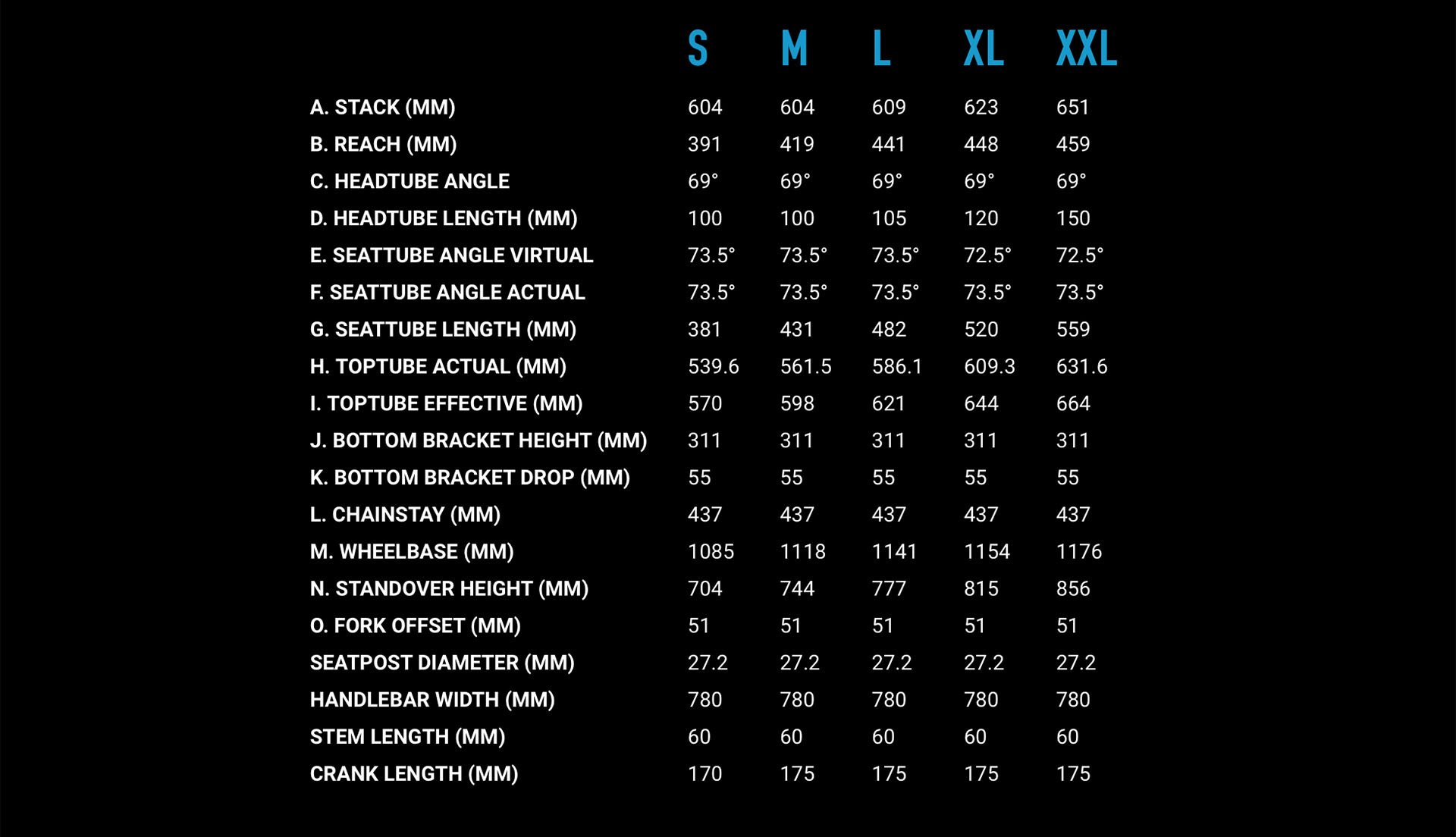 | | S | M | L | XL | XXL |
|---|---|---|---|---|---|
| A. STACK (MM) | 604 | 604 | 609 | 623 | 651 |
| B. REACH (MM) | 391 | 419 | 441 | 448 | 459 |
| C. HEADTUBE ANGLE | 69° | 69° | 69° | 69° | 69° |
| D. HEADTUBE LENGTH (MM) | 100 | 100 | 105 | 120 | 150 |
| E. SEATTUBE ANGLE VIRTUAL | 73.5° | 73.5° | 73.5° | 72.5° | 72.5° |
| F. SEATTUBE ANGLE ACTUAL | 73.5° | 73.5° | 73.5° | 73.5° | 73.5° |
| G. SEATTUBE LENGTH (MM) | 381 | 431 | 482 | 520 | 559 |
| H. TOPTUBE ACTUAL (MM) | 539.6 | 561.5 | 586.1 | 609.3 | 631.6 |
| I. TOPTUBE EFFECTIVE (MM) | 570 | 598 | 621 | 644 | 664 |
| J. BOTTOM BRACKET HEIGHT (MM) | 311 | 311 | 311 | 311 | 311 |
| K. BOTTOM BRACKET DROP (MM) | 55 | 55 | 55 | 55 | 55 |
| L. CHAINSTAY (MM) | 437 | 437 | 437 | 437 | 437 |
| M. WHEELBASE (MM) | 1085 | 1118 | 1141 | 1154 | 1176 |
| N. STANDOVER HEIGHT (MM) | 704 | 744 | 777 | 815 | 856 |
| O. FORK OFFSET (MM) | 51 | 51 | 51 | 51 | 51 |
| SEATPOST DIAMETER (MM) | 27.2 | 27.2 | 27.2 | 27.2 | 27.2 |
| HANDLEBAR WIDTH (MM) | 780 | 780 | 780 | 780 | 780 |
| STEM LENGTH (MM) | 60 | 60 | 60 | 60 | 60 |
| CRANK LENGTH (MM) | 170 | 175 | 175 | 175 | 175 |